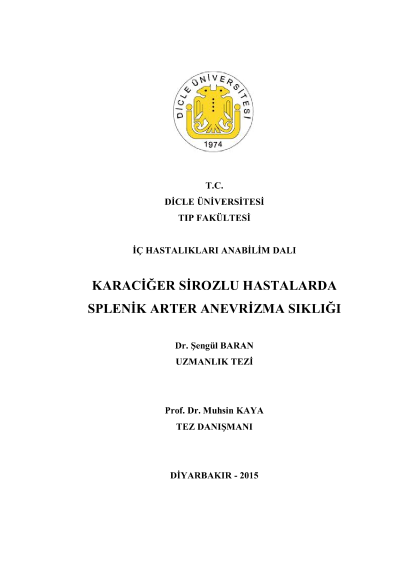 DİCLE ÜNİVERSİTESİ
1974

T.C.
DİCLE ÜNİVERSİTESİ
TIP FAKÜLTESİ

İÇ HASTALIKLARI ANABİLİM DALI

KARACİĞER SİROZLU HASTALARDA SPLENİK ARTER ANEVRİZMA SIKLIĞI

Dr. Şengül BARAN
UZMANLIK TEZİ

Prof. Dr. Muhsin KAYA
TEZ DANIŞMANI

DİYARBAKIR - 2015